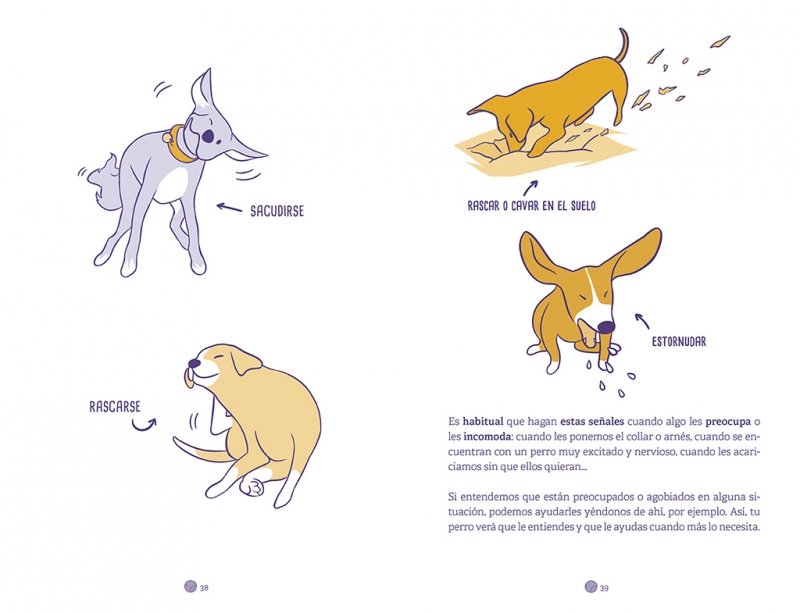 SACUDIRSE

RASCARSE

38

RASCAR O CAVAR EN EL SUELO

ESTORNUDAR

Es habitual que hagan estas señales cuando algo les preocupa o les incomoda: cuando les ponemos el collar o arnés, cuando se encuentran con un perro muy excitado y nervioso, cuando les acariciamos sin que ellos quieran...

Si entendemos que están preocupados o agobiados en alguna situación, podemos ayudarles yéndonos de ahí, por ejemplo. Así, tu perro verá que le entiendes y que le ayudas cuando más lo necesita.

39